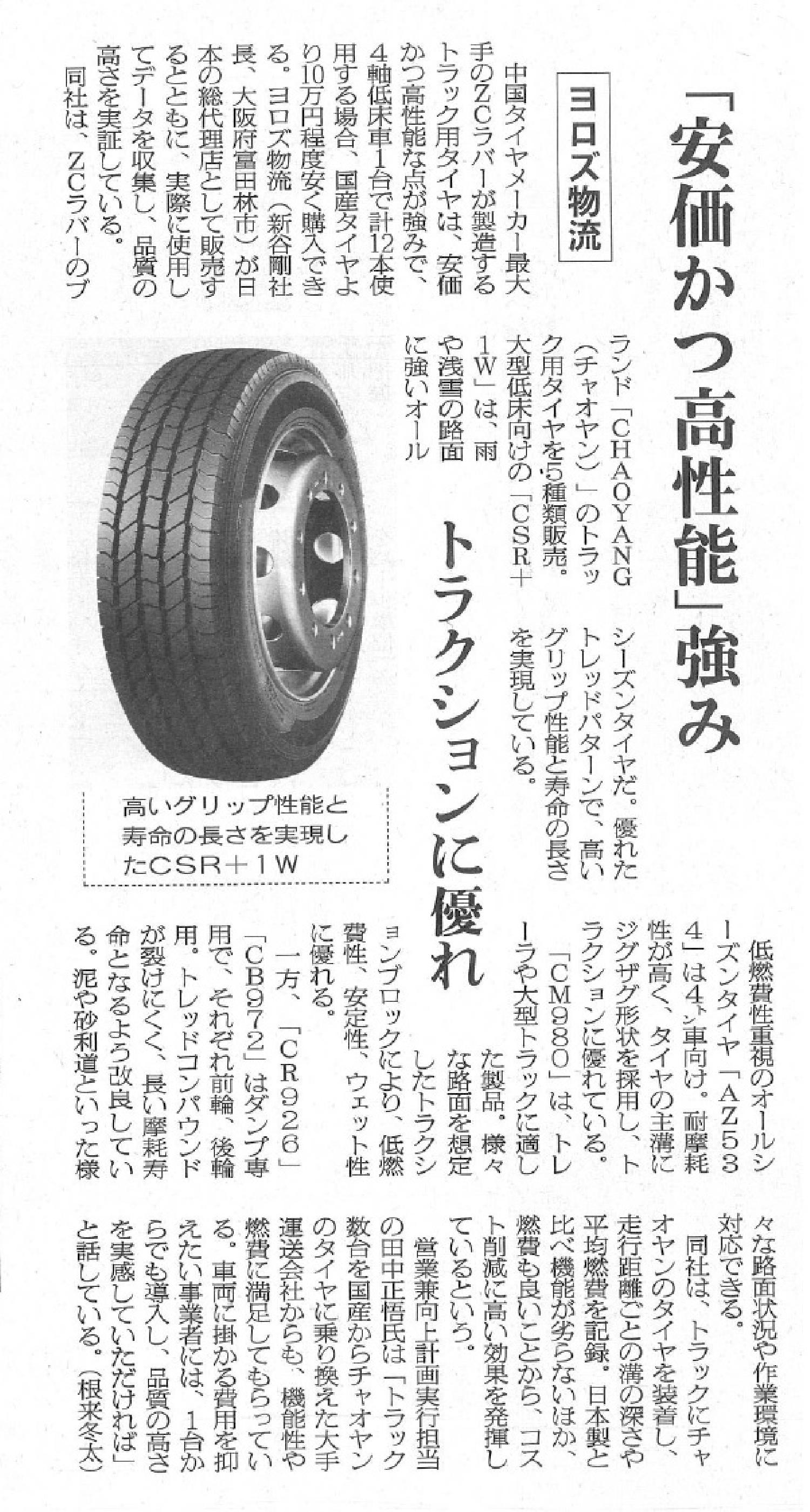 「安価かつ高性能」強み

トラクションに優れ

ヨロズ物流

中国タイヤメーカー最大手のZCラバーが製造するトラック用タイヤは、安価かつ高性能な点が強みで、4軸低床車1台で計12本使用する場合、国産タイヤより10万円程度安く購入できる。ヨロズ物流（新谷剛社長、大阪府富田林市）が日本の総代理店として販売するとともに、実際に使用してデータを収集し、品質の高さを実証している。

同社は、ZCラバーのブランド「CHAOYANG（チャオヤン）」のトラック用タイヤを5種類販売。大型低床向けの「CSR＋1W」は、雨や浅雪の路面に強いオールシーズンタイヤだ。優れたトレッドパターンで、高いグリップ性能と寿命の長さを実現している。

高いグリップ性能と寿命の長さを実現したCSR＋1W

低燃費性重視のオールシーズンタイヤ「AZ534」は4トン車向け。耐摩耗性が高く、タイヤの主溝にジグザグ形状を採用し、トラクションに優れている。

「CM980」は、トレーラや大型トラックに適した製品。様々な路面を想定したトラクションブロックにより、低燃費性、安定性、ウェット性に優れる。

一方、「CR926」「CB972」はダンプ専用で、それぞれ前輪、後輪用。トレッドコンパウンドが裂けにくく、長い摩耗寿命となるよう改良している。泥や砂利道といった様々な路面状況や作業環境に対応できる。

同社は、トラックにチャオヤンのタイヤを装着し、走行距離ごとの溝の深さや平均燃費を記録。日本製と比べ機能が劣らないほか、燃費も良いことから、コスト削減に高い効果を発揮しているという。

営業兼向上計画実行担当の田中正悟氏は「トラック数台を国産からチャオヤンのタイヤに乗り換えた大手運送会社からも、機能性や燃費に満足してもらっている。車両に掛かる費用を抑えたい事業者には、1台からでも導入し、品質の高さを実感していただければ」と話している。（根来冬太）